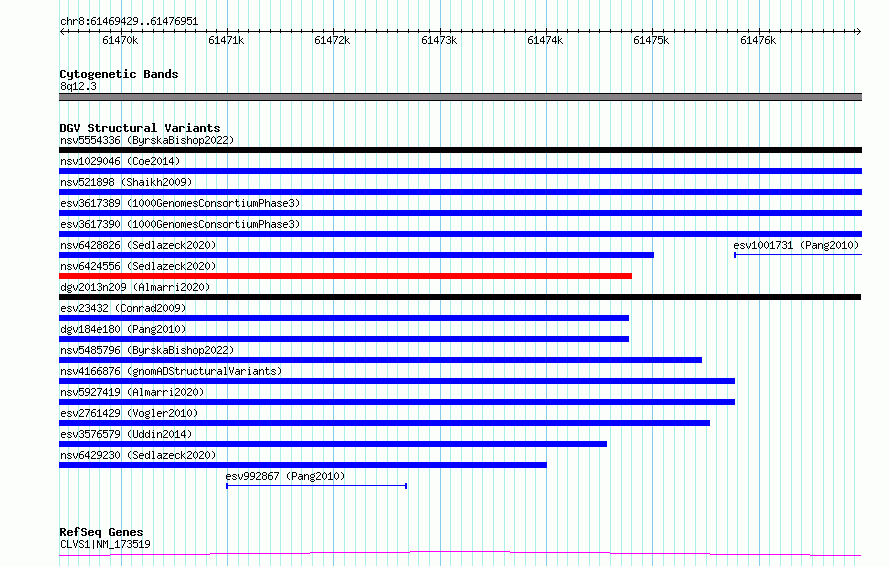 chr8:61469429..61476951

61470k 61471k 61472k 61473k 61474k 61475k 61476k

Cytogenetic Bands
8q12.3

DGV Structural Variants
nsv5554336 (ByrskaBishop2022)
nsv1029046 (Coe2014)
nsv521898 (Shaikh2009)
esv3617389 (1000GenomesConsortiumPhase3)
esv3617390 (1000GenomesConsortiumPhase3)
nsv6428826 (Sedlazeck2020)
esv1001731 (Pang2010)
nsv6424556 (Sedlazeck2020)
dgv2013n209 (Almarri2020)
esv23432 (Conrad2009)
dgv184e180 (Pang2010)
nsv5485796 (ByrskaBishop2022)
nsv4166876 (gnomADStructuralVariants)
nsv5927419 (Almarri2020)
esv2761429 (Vogler2010)
esv3576579 (Uddin2014)
nsv6429230 (Sedlazeck2020)
esv992867 (Pang2010)

RefSeq Genes
CLVS1|NM_173519